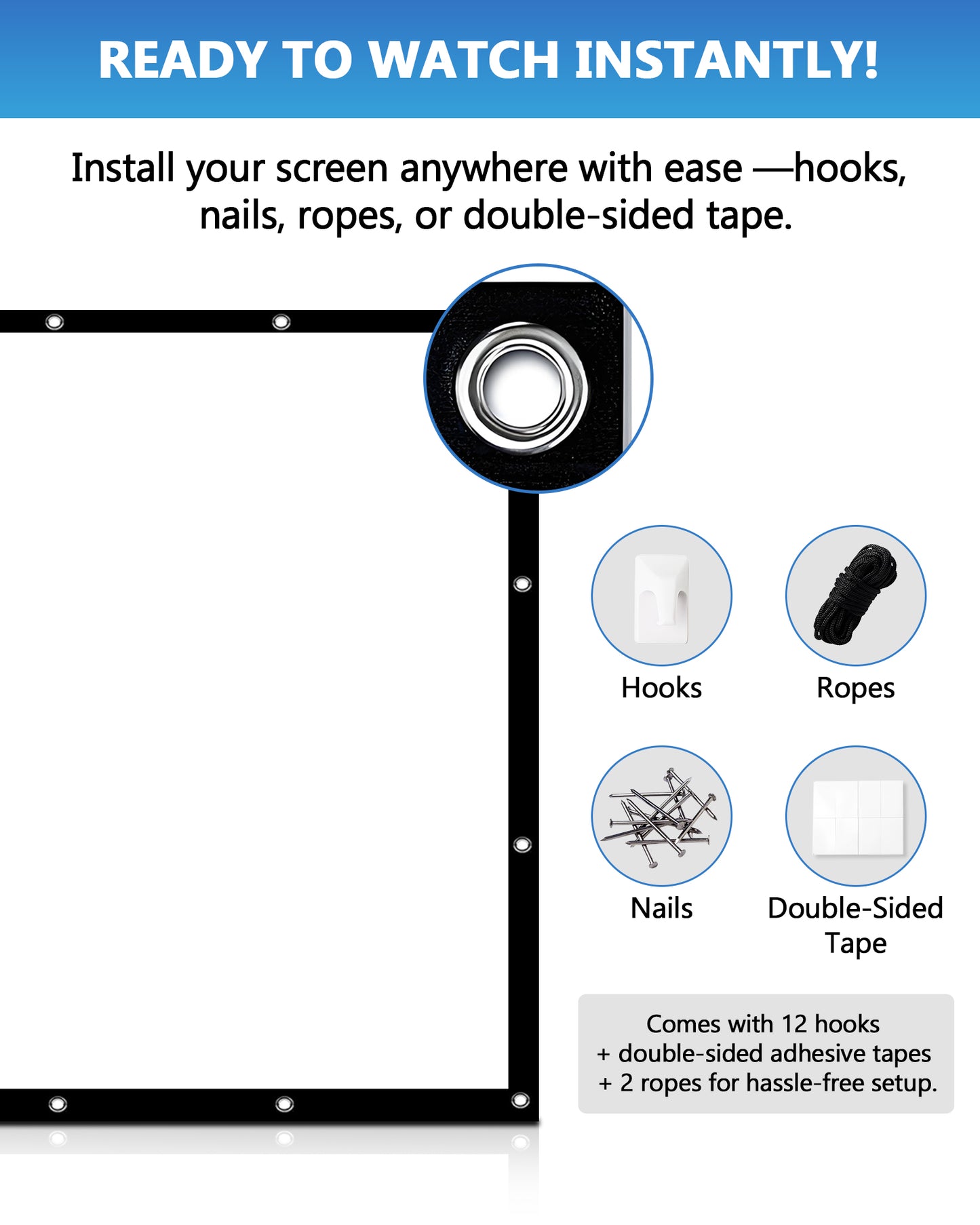 READY TO WATCH INSTANTLY!

Install your screen anywhere with ease —hooks, nails, ropes, or double-sided tape.

Hooks

Ropes

Nails

Double-Sided Tape

Comes with 12 hooks
+ double-sided adhesive tapes
+ 2 ropes for hassle-free setup.